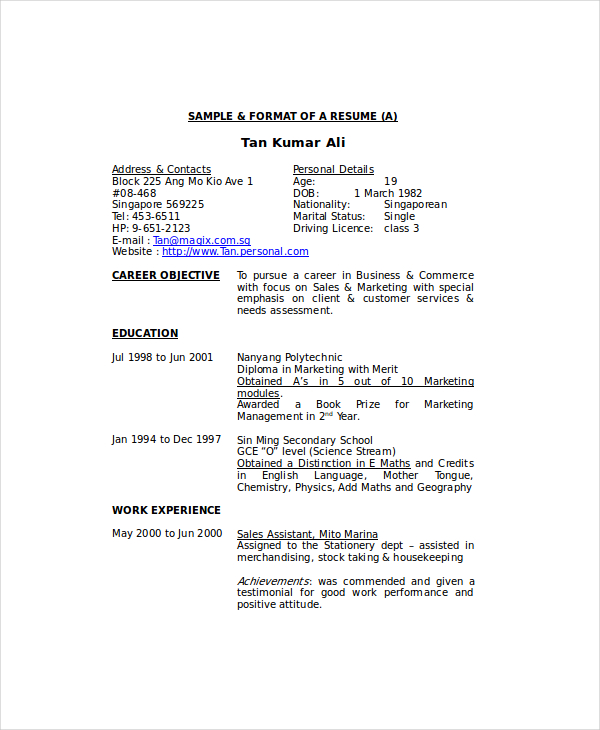 SAMPLE & FORMAT OF A RESUME (A)

Tan Kumar Ali

Address & Contacts
Block 225 Ang Mo Kio Ave 1
#08-468
Singapore 569225
Tel: 453-6511
HP: 9-651-2123
E-mail : Tan@magix.com.sg
Website : http://www.Tan.personal.com

Personal Details
Age: 19
DOB: 1 March 1982
Nationality: Singaporean
Marital Status: Single
Driving Licence: class 3

CAREER OBJECTIVE

To pursue a career in Business & Commerce with focus on Sales & Marketing with special emphasis on client & customer services & needs assessment.

EDUCATION

Jul 1998 to Jun 2001

Nanyang Polytechnic
Diploma in Marketing with Merit
Obtained A's in 5 out of 10 Marketing modules.
Awarded a Book Prize for Marketing Management in 2$^{nd}$ Year.

Jan 1994 to Dec 1997

Sin Ming Secondary School
GCE "O" level (Science Stream)
Obtained a Distinction in E Maths and Credits in English Language, Mother Tongue, Chemistry, Physics, Add Maths and Geography

WORK EXPERIENCE

May 2000 to Jun 2000

Sales Assistant, Mito Marina
Assigned to the Stationery dept – assisted in merchandising, stock taking & housekeeping

Achievements: was commended and given a testimonial for good work performance and positive attitude.